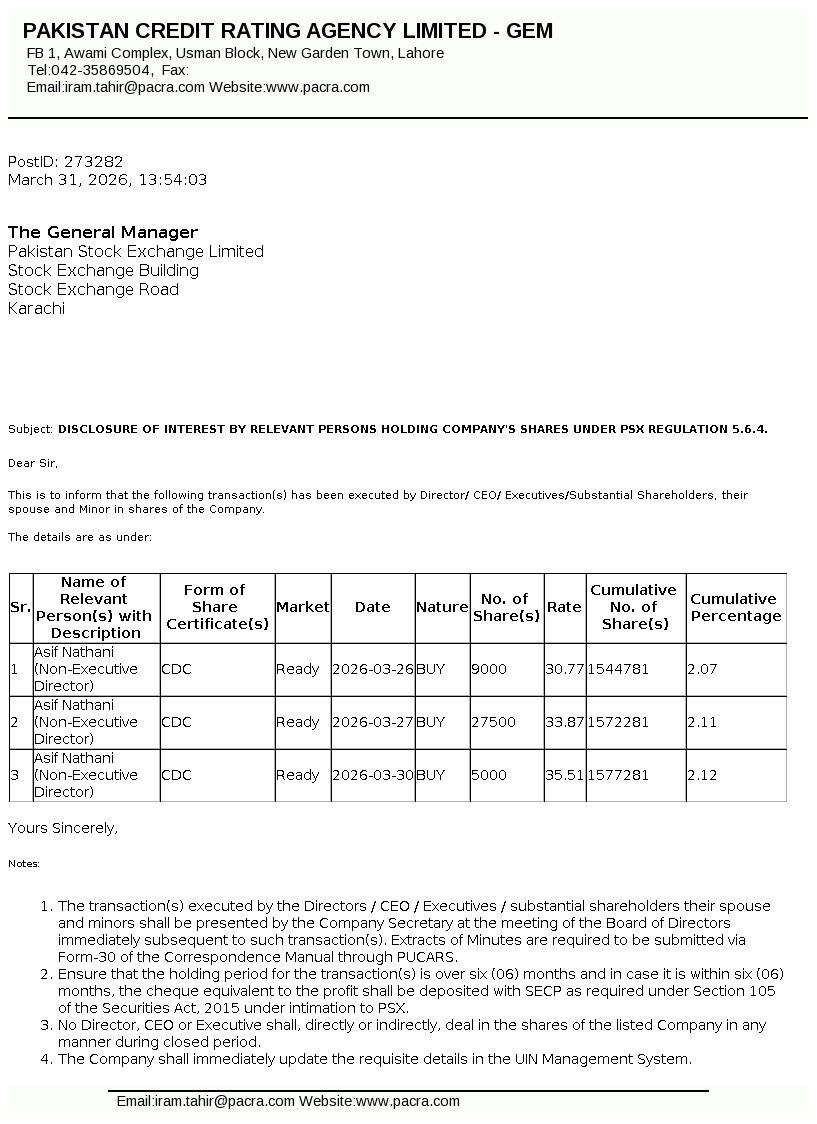 PAKISTAN CREDIT RATING AGENCY LIMITED - GEM
FB 1, Awami Complex, Usman Block, New Garden Town, Lahore
Tel:042-35869504, Fax:
Email:iram.tahir@pacra.com Website:www.pacra.com

PostID: 273282
March 31, 2026, 13:54:03

The General Manager
Pakistan Stock Exchange Limited
Stock Exchange Building
Stock Exchange Road
Karachi

Subject: DISCLOSURE OF INTEREST BY RELEVANT PERSONS HOLDING COMPANY'S SHARES UNDER PSX REGULATION 5.6.4.

Dear Sir,

This is to inform that the following transaction(s) has been executed by Director/ CEO/ Executives/Substantial Shareholders, their spouse and Minor in shares of the Company.

The details are as under:

| Sr. | Name of Relevant Person(s) with Description | Form of Share Certificate(s) | Market | Date | Nature | No. of Share(s) | Rate | Cumulative No. of Share(s) | Cumulative Percentage |
|---|---|---|---|---|---|---|---|---|---|
| 1 | Asif Nathani (Non-Executive Director) | CDC | Ready | 2026-03-26 | BUY | 9000 | 30.77 | 1544781 | 2.07 |
| 2 | Asif Nathani (Non-Executive Director) | CDC | Ready | 2026-03-27 | BUY | 27500 | 33.87 | 1572281 | 2.11 |
| 3 | Asif Nathani (Non-Executive Director) | CDC | Ready | 2026-03-30 | BUY | 5000 | 35.51 | 1577281 | 2.12 |

Yours Sincerely,

Notes:

1. The transaction(s) executed by the Directors / CEO / Executives / substantial shareholders their spouse and minors shall be presented by the Company Secretary at the meeting of the Board of Directors immediately subsequent to such transaction(s). Extracts of Minutes are required to be submitted via Form-30 of the Correspondence Manual through PUCARS.
2. Ensure that the holding period for the transaction(s) is over six (06) months and in case it is within six (06) months, the cheque equivalent to the profit shall be deposited with SECP as required under Section 105 of the Securities Act, 2015 under intimation to PSX.
3. No Director, CEO or Executive shall, directly or indirectly, deal in the shares of the listed Company in any manner during closed period.
4. The Company shall immediately update the requisite details in the UIN Management System.

Email:iram.tahir@pacra.com Website:www.pacra.com